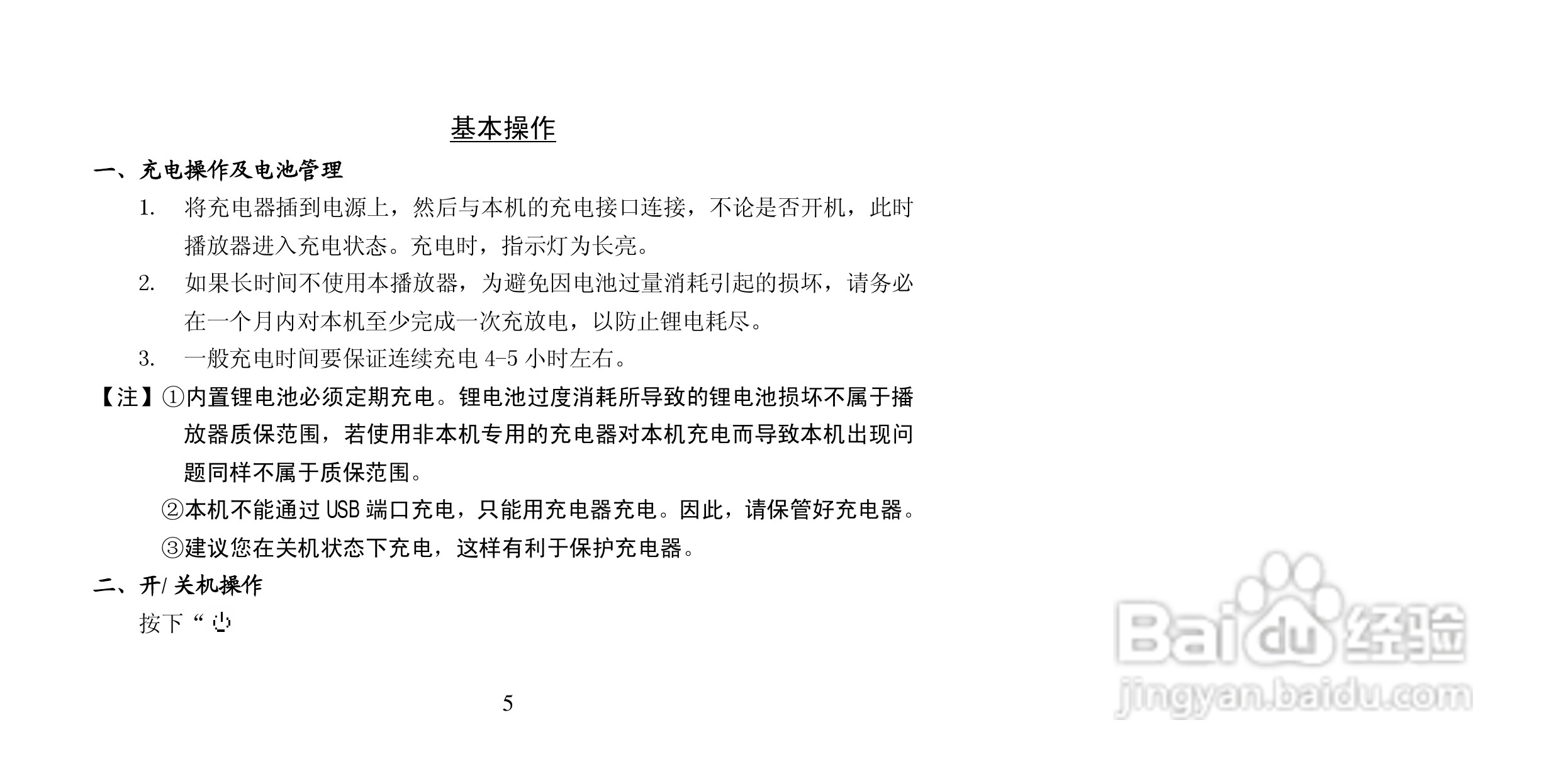 基本操作

一、充电操作及电池管理

1. 将充电器插到电源上，然后与本机的充电接口连接，不论是否开机，此时播放器进入充电状态。充电时，指示灯为长亮。

2. 如果长时间不使用本播放器，为避免因电池过量消耗引起的损坏，请务必在一个月内对本机至少完成一次充放电，以防止锂电耗尽。

3. 一般充电时间要保证连续充电4-5小时左右。

【注】①内置锂电池必须定期充电。锂电池过度消耗所导致的锂电池损坏不属于播放器质保范围，若使用非本机专用的充电器对本机充电而导致本机出现问题同样不属于质保范围。

②本机不能通过USB端口充电，只能用充电器充电。因此，请保管好充电器。

③建议您在关机状态下充电，这样有利于保护充电器。

二、开/关机操作

按下“

5

Baidu经验
jingyan.baidu.com